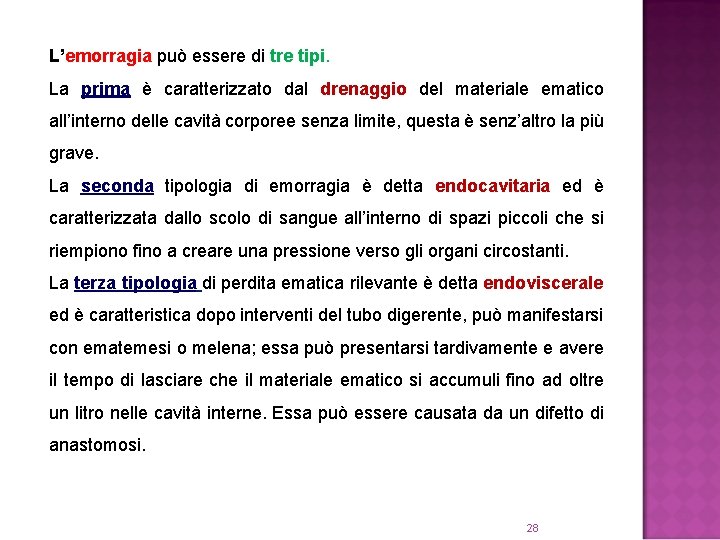 L'emorragia può essere di tre tipi.

La prima è caratterizzato dal drenaggio del materiale ematico all'interno delle cavità corporee senza limite, questa è senz'altro la più grave.

La seconda tipologia di emorragia è detta endocavitaria ed è caratterizzata dallo scolo di sangue all'interno di spazi piccoli che si riempiono fino a creare una pressione verso gli organi circostanti.

La terza tipologia di perdita ematica rilevante è detta endoviscerale ed è caratteristica dopo interventi del tubo digerente, può manifestarsi con ematemesi o melena; essa può presentarsi tardivamente e avere il tempo di lasciare che il materiale ematico si accumuli fino ad oltre un litro nelle cavità interne. Essa può essere causata da un difetto di anastomosi.

28